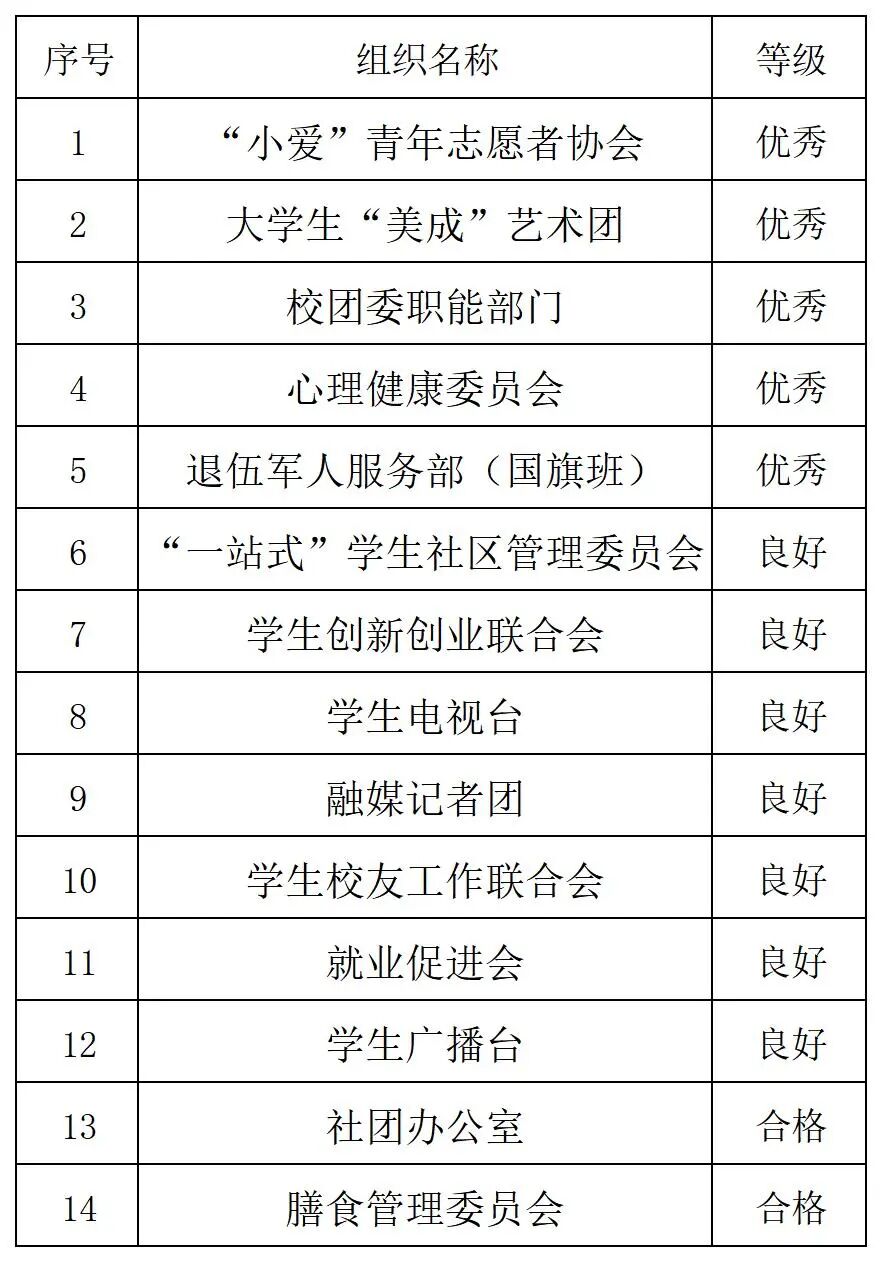 | 序号 | 组织名称 | 等级 |
|---|---|---|
| 1 | “小爱”青年志愿者协会 | 优秀 |
| 2 | 大学生“美成”艺术团 | 优秀 |
| 3 | 校团委职能部门 | 优秀 |
| 4 | 心理健康委员会 | 优秀 |
| 5 | 退伍军人服务部（国旗班） | 优秀 |
| 6 | “一站式”学生社区管理委员会 | 良好 |
| 7 | 学生创新创业联合会 | 良好 |
| 8 | 学生电视台 | 良好 |
| 9 | 融媒记者团 | 良好 |
| 10 | 学生校友工作联合会 | 良好 |
| 11 | 就业促进会 | 良好 |
| 12 | 学生广播台 | 良好 |
| 13 | 社团办公室 | 合格 |
| 14 | 膳食管理委员会 | 合格 |